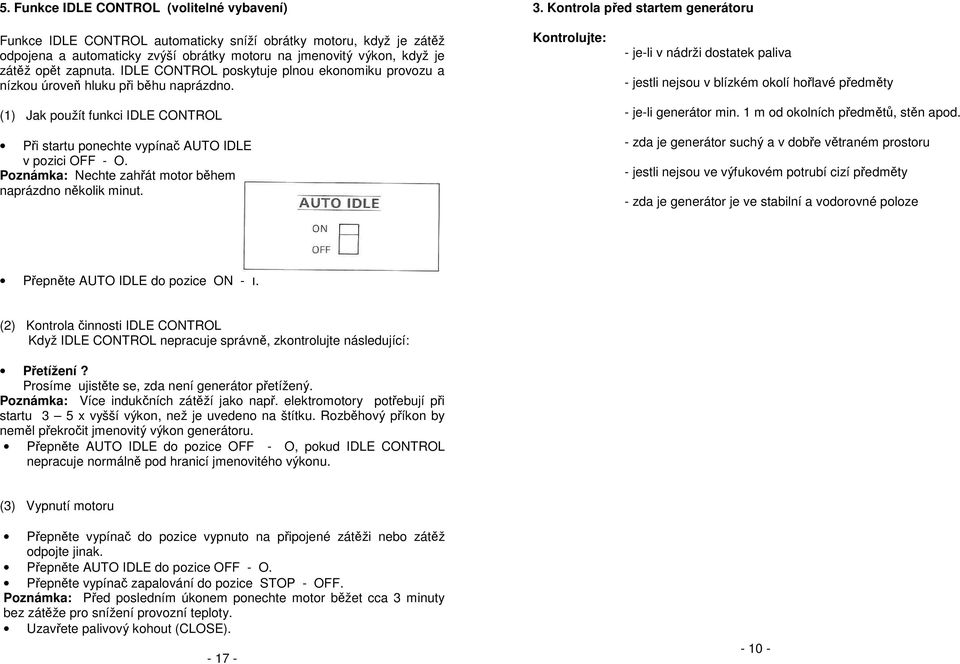 5. Funkce IDLE CONTROL (volitelné vybavení)

Funkce IDLE CONTROL automaticky sníží obrátky motoru, když je zátěž odpojena a automaticky zvýší obrátky motoru na jmenovitý výkon, když je zátěž opět zapnuta. IDLE CONTROL poskytuje plnou ekonomiku provozu a nízkou úroveň hluku při běhu naprázdno.

(1) Jak použít funkci IDLE CONTROL

• Při startu ponechte vypínač AUTO IDLE v pozici OFF - O.
Poznámka: Nechte zahřát motor během naprázdno několik minut.

AUTO IDLE
ON
OFF

• Přepněte AUTO IDLE do pozice ON - I.

(2) Kontrola činnosti IDLE CONTROL
Když IDLE CONTROL nepracuje správně, zkontrolujte následující:

• Přetížení ?
Prosíme ujistěte se, zda není generátor přetížený.
Poznámka: Více indukčních zátěží jako např. elektromotory potřebují při startu 3 – 5 x vyšší výkon, než je uvedeno na štítku. Rozběhový příkon by neměl překročit jmenovitý výkon generátoru.
• Přepněte AUTO IDLE do pozice OFF - O, pokud IDLE CONTROL nepracuje normálně pod hranicí jmenovitého výkonu.

(3) Vypnutí motoru

• Přepněte vypínač do pozice vypnuto na připojené zátěži nebo zátěž odpojte jinak.
• Přepněte AUTO IDLE do pozice OFF - O.
• Přepněte vypínač zapalování do pozice STOP - OFF.
Poznámka: Před posledním úkonem ponechte motor běžet cca 3 minuty bez zátěže pro snížení provozní teploty.
• Uzavřete palivový kohout (CLOSE).

- 17 -

3. Kontrola před startem generátoru

Kontrolujte:
- je-li v nádrži dostatek paliva
- jestli nejsou v blízkém okolí hořlavé předměty
- je-li generátor min. 1 m od okolních předmětů, stěn apod.
- zda je generátor suchý a v dobře větraném prostoru
- jestli nejsou ve výfukovém potrubí cizí předměty
- zda je generátor je ve stabilní a vodorovné poloze

- 10 -